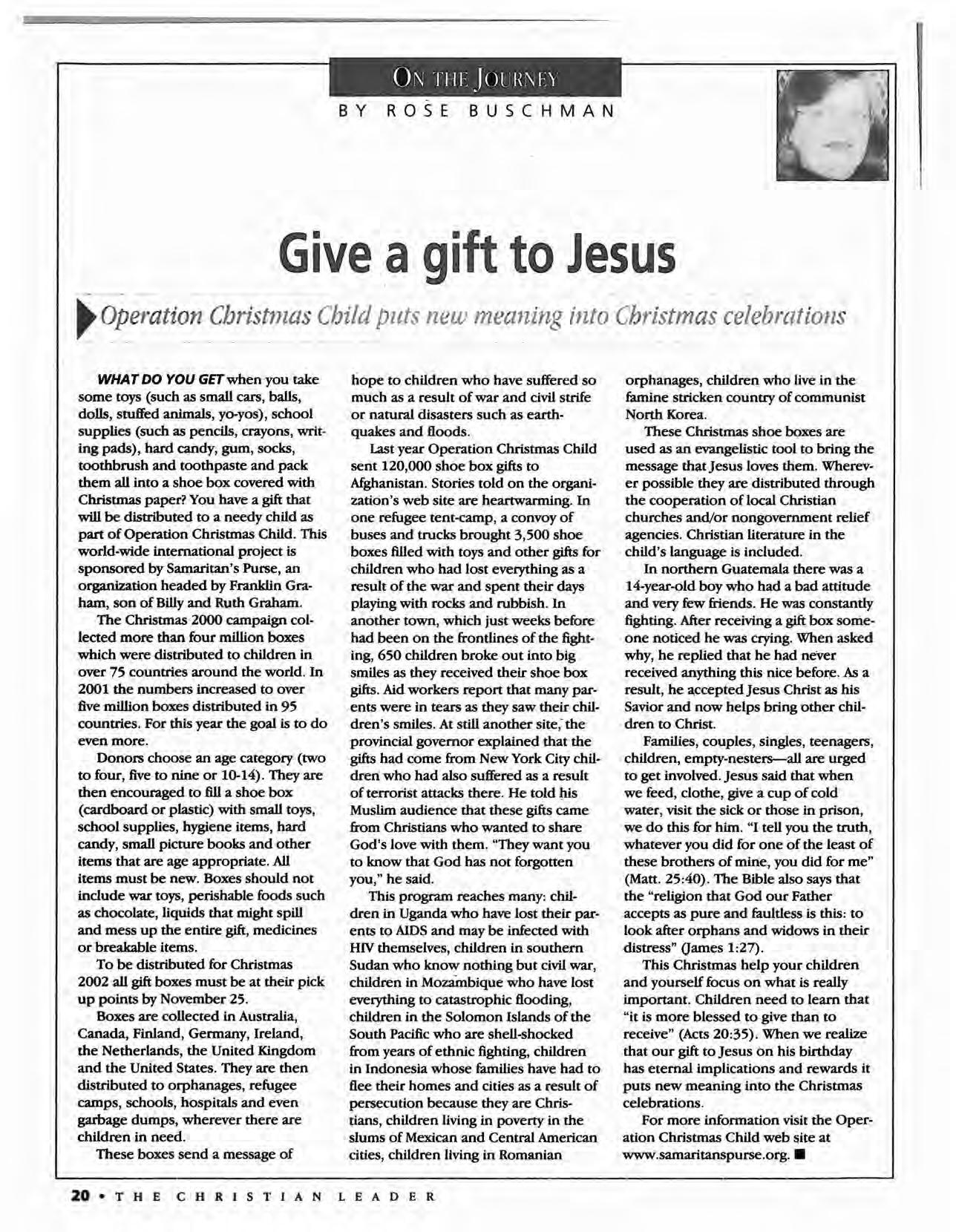 ON THE JOURNEY

BY ROSE BUSCHMAN

Give a gift to Jesus

Operation Christmas Child puts new meaning into Christmas celebrations

WHAT DO YOU GET when you take some toys (such as small cars, balls, dolls, stuffed animals, yo-yos), school supplies (such as pencils, crayons, writing pads), hard candy, gum, socks, toothbrush and toothpaste and pack them all into a shoe box covered with Christmas paper? You have a gift that will be distributed to a needy child as part of Operation Christmas Child. This world-wide international project is sponsored by Samaritan's Purse, an organization headed by Franklin Graham, son of Billy and Ruth Graham.

The Christmas 2000 campaign collected more than four million boxes which were distributed to children in over 75 countries around the world. In 2001 the numbers increased to over five million boxes distributed in 95 countries. For this year the goal is to do even more.

Donors choose an age category (two to four, five to nine or 10-14). They are then encouraged to fill a shoe box (cardboard or plastic) with small toys, school supplies, hygiene items, hard candy, small picture books and other items that are age appropriate. All items must be new. Boxes should not include war toys, perishable foods such as chocolate, liquids that might spill and mess up the entire gift, medicines or breakable items.

To be distributed for Christmas 2002 all gift boxes must be at their pick up points by November 25.

Boxes are collected in Australia, Canada, Finland, Germany, Ireland, the Netherlands, the United Kingdom and the United States. They are then distributed to orphanages, refugee camps, schools, hospitals and even garbage dumps, wherever there are children in need.

These boxes send a message of hope to children who have suffered so much as a result of war and civil strife or natural disasters such as earthquakes and floods.

Last year Operation Christmas Child sent 120,000 shoe box gifts to Afghanistan. Stories told on the organization's web site are heartwarming. In one refugee tent-camp, a convoy of buses and trucks brought 3,500 shoe boxes filled with toys and other gifts for children who had lost everything as a result of the war and spent their days playing with rocks and rubbish. In another town, which just weeks before had been on the frontlines of the fighting, 650 children broke out into big smiles as they received their shoe box gifts. Aid workers report that many parents were in tears as they saw their children's smiles. At still another site, the provincial governor explained that the gifts had come from New York City children who had also suffered as a result of terrorist attacks there. He told his Muslim audience that these gifts came from Christians who wanted to share God's love with them. "They want you to know that God has not forgotten you," he said.

This program reaches many: children in Uganda who have lost their parents to AIDS and may be infected with HIV themselves, children in southern Sudan who know nothing but civil war, children in Mozambique who have lost everything to catastrophic flooding, children in the Solomon Islands of the South Pacific who are shell-shocked from years of ethnic fighting, children in Indonesia whose families have had to flee their homes and cities as a result of persecution because they are Christians, children living in poverty in the slums of Mexican and Central American cities, children living in Romanian orphanages, children who live in the famine stricken country of communist North Korea.

These Christmas shoe boxes are used as an evangelistic tool to bring the message that Jesus loves them. Wherever possible they are distributed through the cooperation of local Christian churches and/or nongovernment relief agencies. Christian literature in the child's language is included.

In northern Guatemala there was a 14-year-old boy who had a bad attitude and very few friends. He was constantly fighting. After receiving a gift box someone noticed he was crying. When asked why, he replied that he had never received anything this nice before. As a result, he accepted Jesus Christ as his Savior and now helps bring other children to Christ.

Families, couples, singles, teenagers, children, empty-nesters—all are urged to get involved. Jesus said that when we feed, clothe, give a cup of cold water, visit the sick or those in prison, we do this for him. "I tell you the truth, whatever you did for one of the least of these brothers of mine, you did for me" (Matt. 25:40). The Bible also says that the "religion that God our Father accepts as pure and faultless is this: to look after orphans and widows in their distress" (James 1:27).

This Christmas help your children and yourself focus on what is really important. Children need to learn that "it is more blessed to give than to receive" (Acts 20:35). When we realize that our gift to Jesus on his birthday has eternal implications and rewards it puts new meaning into the Christmas celebrations.

For more information visit the Operation Christmas Child web site at www.samaritanspurse.org. ■

20 • THE CHRISTIAN LEADER